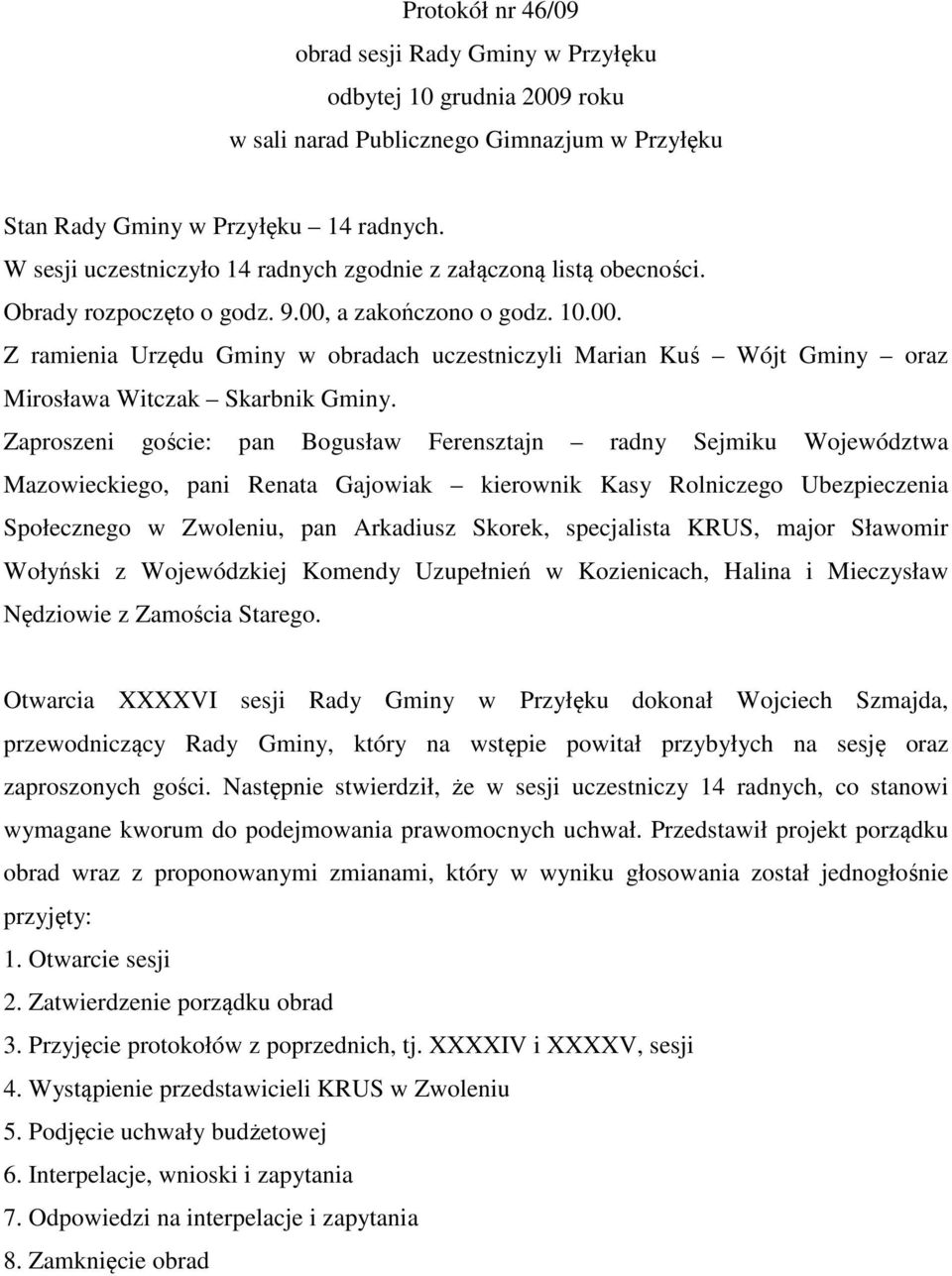 Protokół nr 46/09
obrad sesji Rady Gminy w Przyłęku
odbytej 10 grudnia 2009 roku
w sali narad Publicznego Gimnazjum w Przyłęku

Stan Rady Gminy w Przyłęku – 14 radnych.
W sesji uczestniczyło 14 radnych zgodnie z załączoną listą obecności.
Obrady rozpoczęto o godz. 9.00, a zakończono o godz. 10.00.
Z ramienia Urzędu Gminy w obradach uczestniczyli Marian Kuś – Wójt Gminy – oraz Mirosława Witczak – Skarbnik Gminy.
Zaproszeni goście: pan Bogusław Ferensztajn – radny Sejmiku Województwa Mazowieckiego, pani Renata Gajowiak – kierownik Kasy Rolniczego Ubezpieczenia Społecznego w Zwoleniu, pan Arkadiusz Skorek, specjalista KRUS, major Sławomir Wołyński z Wojewódzkiej Komendy Uzupełnień w Kozienicach, Halina i Mieczysław Nędziowie z Zamościa Starego.

Otwarcia XXXXVI sesji Rady Gminy w Przyłęku dokonał Wojciech Szmajda, przewodniczący Rady Gminy, który na wstępie powitał przybyłych na sesję oraz zaproszonych gości. Następnie stwierdził, że w sesji uczestniczy 14 radnych, co stanowi wymagane kworum do podejmowania prawomocnych uchwał. Przedstawił projekt porządku obrad wraz z proponowanymi zmianami, który w wyniku głosowania został jednogłośnie przyjęty:
1. Otwarcie sesji
2. Zatwierdzenie porządku obrad
3. Przyjęcie protokołów z poprzednich, tj. XXXXIV i XXXXV, sesji
4. Wystąpienie przedstawicieli KRUS w Zwoleniu
5. Podjęcie uchwały budżetowej
6. Interpelacje, wnioski i zapytania
7. Odpowiedzi na interpelacje i zapytania
8. Zamknięcie obrad